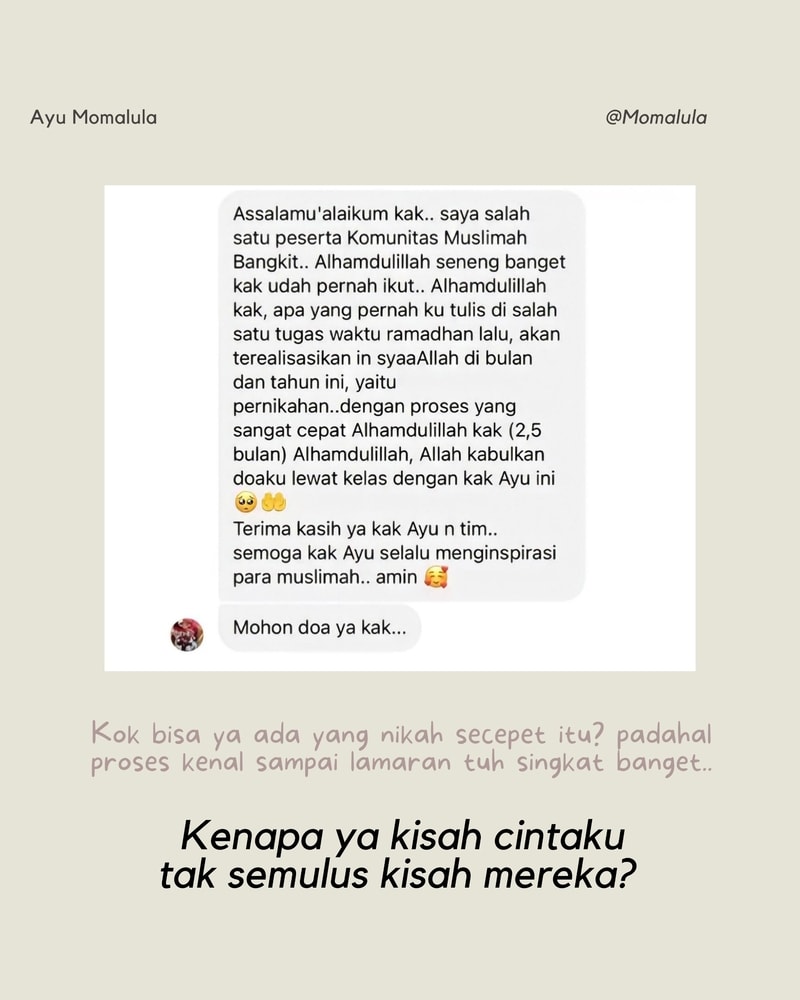 Ayu Momalula

@Momalula

Assalamu'alaikum kak.. saya salah satu peserta Komunitas Muslimah Bangkit.. Alhamdulillah seneng banget kak udah pernah ikut.. Alhamdulillah kak, apa yang pernah ku tulis di salah satu tugas waktu ramadhan lalu, akan terealisasikan in syaaAllah di bulan dan tahun ini, yaitu pernikahan..dengan proses yang sangat cepat Alhamdulillah kak (2,5 bulan) Alhamdulillah, Allah kabulkan doaku lewat kelas dengan kak Ayu ini 🥺🤲
Terima kasih ya kak Ayu n tim.. semoga kak Ayu selalu menginspirasi para muslimah.. amin 🥰

Mohon doa ya kak...

Kok bisa ya ada yang nikah secepet itu? padahal proses kenal sampai lamaran tuh singkat banget..

Kenapa ya kisah cintaku tak semulus kisah mereka?